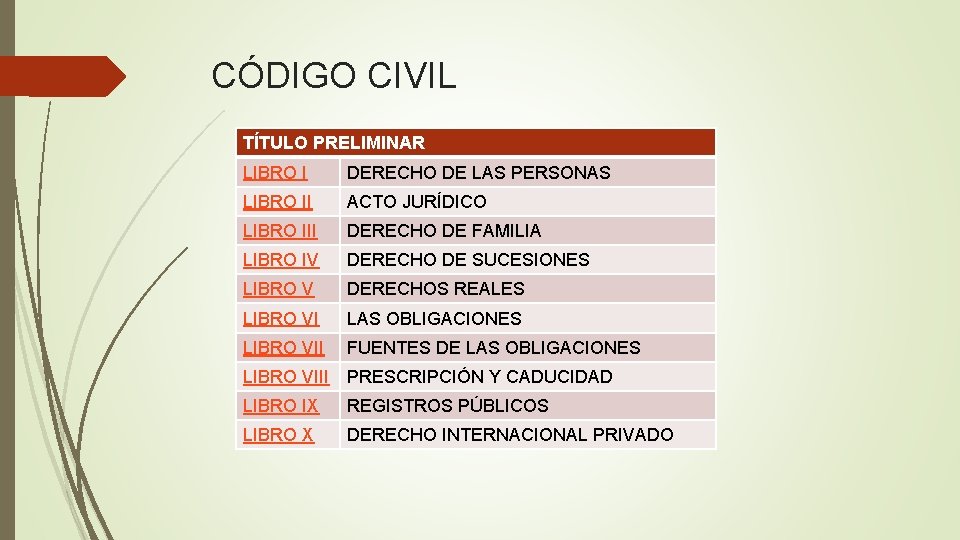 CÓDIGO CIVIL

| TÍTULO PRELIMINAR | |
|---|---|
| LIBRO I | DERECHO DE LAS PERSONAS |
| LIBRO II | ACTO JURÍDICO |
| LIBRO III | DERECHO DE FAMILIA |
| LIBRO IV | DERECHO DE SUCESIONES |
| LIBRO V | DERECHOS REALES |
| LIBRO VI | LAS OBLIGACIONES |
| LIBRO VII | FUENTES DE LAS OBLIGACIONES |
| LIBRO VIII | PRESCRIPCIÓN Y CADUCIDAD |
| LIBRO IX | REGISTROS PÚBLICOS |
| LIBRO X | DERECHO INTERNACIONAL PRIVADO |